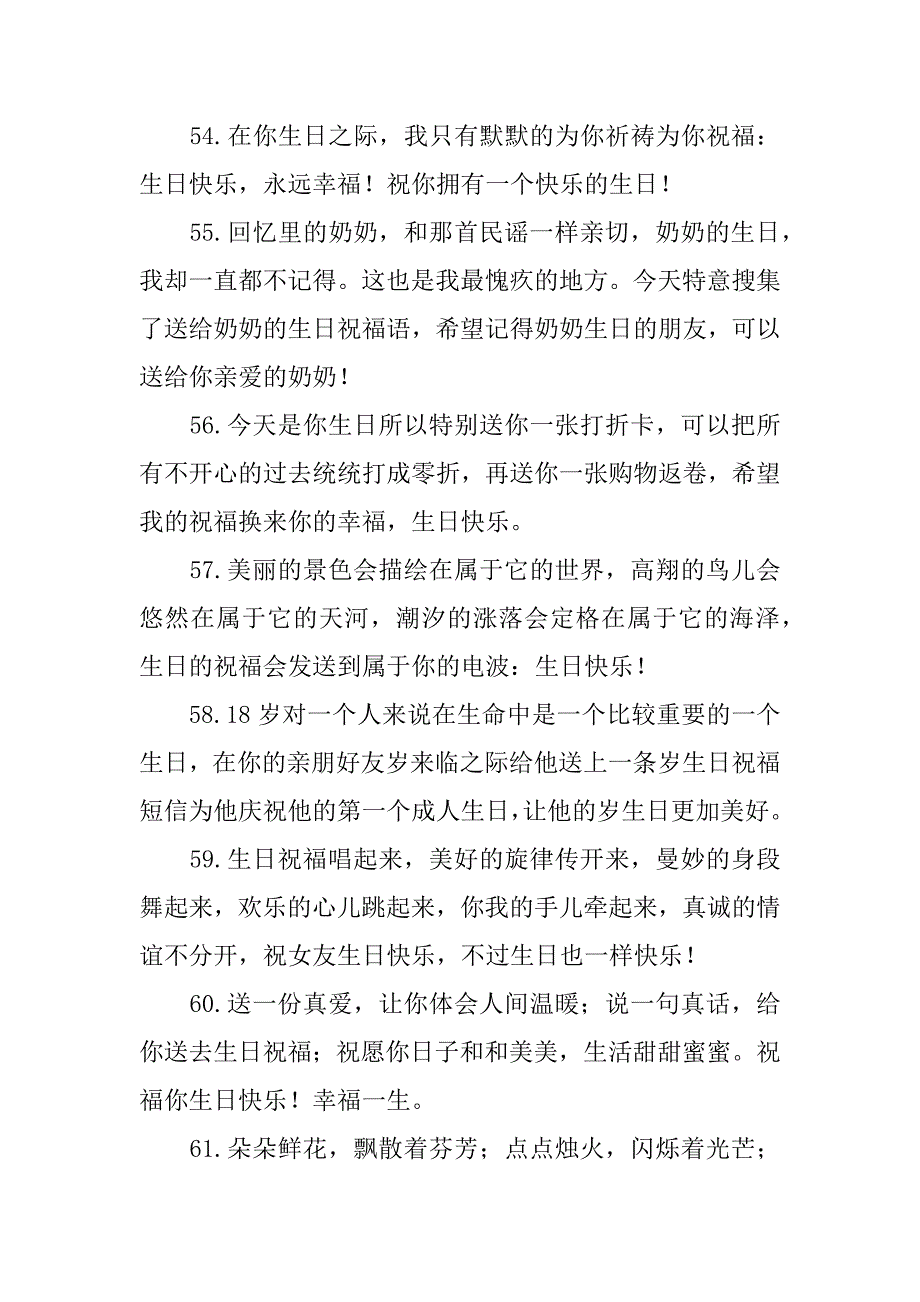 54.在你生日之际，我只有默默的为你祈祷为你祝福：生日快乐，永远幸福！祝你拥有一个快乐的生日！

55.回忆里的奶奶，和那首民谣一样亲切，奶奶的生日，我却一直都不记得。这也是我最愧疚的地方。今天特意搜集了送给奶奶的生日祝福语，希望记得奶奶生日的朋友，可以送给你亲爱的奶奶！

56.今天是你生日所以特别送你一张打折卡，可以把所有不开心的过去统统打成零折，再送你一张购物返卷，希望我的祝福换来你的幸福，生日快乐。

57.美丽的景色会描绘在属于它的世界，高翔的鸟儿会悠然在属于它的天河，潮汐的涨落会定格在属于它的海泽，生日的祝福会发送到属于你的电波：生日快乐！

58.18岁对一个人来说在生命中是一个比较重要的一个生日，在你的亲朋好友岁来临之际给他送上一条岁生日祝福短信为他庆祝他的第一个成人生日，让他的岁生日更加美好。

59.生日祝福唱起来，美好的旋律传开来，曼妙的身段舞起来，欢乐的心儿跳起来，你我的手儿牵起来，真诚的情谊不分开，祝女友生日快乐，不过生日也一样快乐！

60.送一份真爱，让你体会人间温暖；说一句真话，给你送去生日祝福；祝愿你日子和和美美，生活甜甜蜜蜜。祝福你生日快乐！幸福一生。

61.朵朵鲜花，飘散着芬芳；点点烛火，闪烁着光芒；